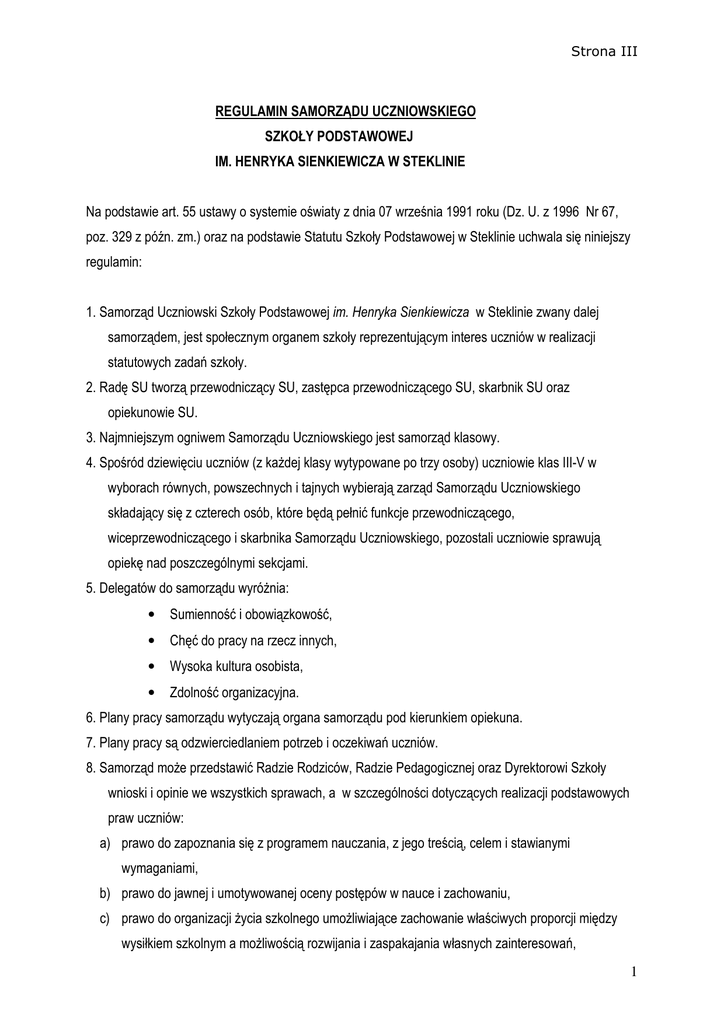 Strona III

REGULAMIN SAMORZĄDU UCZNIOWSKIEGO
SZKOŁY PODSTAWOWEJ
IM. HENRYKA SIENKIEWICZA W STEKLINIE

Na podstawie art. 55 ustawy o systemie oświaty z dnia 07 września 1991 roku (Dz. U. z 1996 Nr 67, poz. 329 z późn. zm.) oraz na podstawie Statutu Szkoły Podstawowej w Steklinie uchwala się niniejszy regulamin:

1. Samorząd Uczniowski Szkoły Podstawowej im. Henryka Sienkiewicza w Steklinie zwany dalej samorządem, jest społecznym organem szkoły reprezentującym interes uczniów w realizacji statutowych zadań szkoły.
2. Radę SU tworzą przewodniczący SU, zastępca przewodniczącego SU, skarbnik SU oraz opiekunowie SU.
3. Najmniejszym ogniwem Samorządu Uczniowskiego jest samorząd klasowy.
4. Spośród dziewięciu uczniów (z każdej klasy wytypowane po trzy osoby) uczniowie klas III-V w wyborach równych, powszechnych i tajnych wybierają zarząd Samorządu Uczniowskiego składający się z czterech osób, które będą pełnić funkcje przewodniczącego, wiceprzewodniczącego i skarbnika Samorządu Uczniowskiego, pozostali uczniowie sprawują opiekę nad poszczególnymi sekcjami.
5. Delegatów do samorządu wyróżnia:
• Sumienność i obowiązkowość,
• Chęć do pracy na rzecz innych,
• Wysoka kultura osobista,
• Zdolność organizacyjna.
6. Plany pracy samorządu wytyczają organa samorządu pod kierunkiem opiekuna.
7. Plany pracy są odzwierciedlaniem potrzeb i oczekiwań uczniów.
8. Samorząd może przedstawić Radzie Rodziców, Radzie Pedagogicznej oraz Dyrektorowi Szkoły wnioski i opinie we wszystkich sprawach, a w szczególności dotyczących realizacji podstawowych praw uczniów:
a) prawo do zapoznania się z programem nauczania, z jego treścią, celem i stawianymi wymaganiami,
b) prawo do jawnej i umotywowanej oceny postępów w nauce i zachowaniu,
c) prawo do organizacji życia szkolnego umożliwiające zachowanie właściwych proporcji między wysiłkiem szkolnym a możliwością rozwijania i zaspakajania własnych zainteresowań,

1